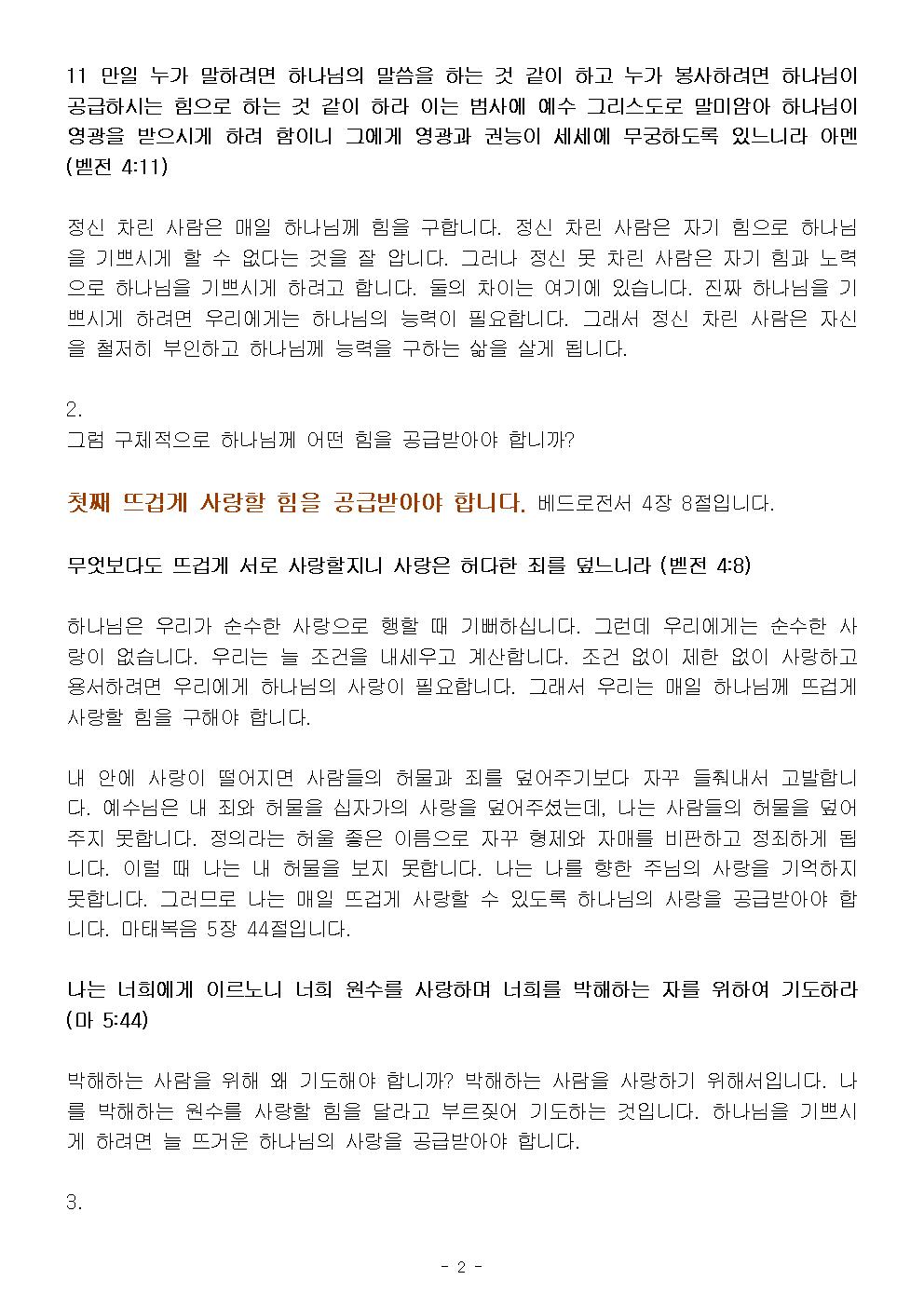 11 만일 누가 말하려면 하나님의 말씀을 하는 것 같이 하고 누가 봉사하려면 하나님이 공급하시는 힘으로 하는 것 같이 하라 이는 범사에 예수 그리스도로 말미암아 하나님이 영광을 받으시게 하려 함이니 그에게 영광과 권능이 세세에 무궁하도록 있느니라 아멘 (벧전 4:11)

정신 차린 사람은 매일 하나님께 힘을 구합니다. 정신 차린 사람은 자기 힘으로 하나님을 기쁘시게 할 수 없다는 것을 잘 압니다. 그러나 정신 못 차린 사람은 자기 힘과 노력으로 하나님을 기쁘시게 하려고 합니다. 둘의 차이는 여기에 있습니다. 진짜 하나님을 기쁘시게 하려면 우리에게는 하나님의 능력이 필요합니다. 그래서 정신 차린 사람은 자신을 철저히 부인하고 하나님께 능력을 구하는 삶을 살게 됩니다.

2.
그럼 구체적으로 하나님께 어떤 힘을 공급받아야 합니까?

첫째 뜨겁게 사랑할 힘을 공급받아야 합니다. 베드로전서 4장 8절입니다.

무엇보다도 뜨겁게 서로 사랑할지니 사랑은 허다한 죄를 덮느니라 (벧전 4:8)

하나님은 우리가 순수한 사랑으로 행할 때 기뻐하십니다. 그런데 우리에게는 순수한 사랑이 없습니다. 우리는 늘 조건을 내세우고 계산합니다. 조건 없이 제한 없이 사랑하고 용서하려면 우리에게 하나님의 사랑이 필요합니다. 그래서 우리는 매일 하나님께 뜨겁게 사랑할 힘을 구해야 합니다.

내 안에 사랑이 떨어지면 사람들의 허물과 죄를 덮어주기보다 자꾸 들춰내서 고발합니다. 예수님은 내 죄와 허물을 십자가의 사랑을 덮어주셨는데, 나는 사람들의 허물을 덮어주지 못합니다. 정의라는 허울 좋은 이름으로 자꾸 형제와 자매를 비판하고 정죄하게 됩니다. 이럴 때 나는 내 허물을 보지 못합니다. 나는 나를 향한 주님의 사랑을 기억하지 못합니다. 그러므로 나는 매일 뜨겁게 사랑할 수 있도록 하나님의 사랑을 공급받아야 합니다. 마태복음 5장 44절입니다.

나는 너희에게 이르노니 너희 원수를 사랑하며 너희를 박해하는 자를 위하여 기도하라 (마 5:44)

박해하는 사람을 위해 왜 기도해야 합니까? 박해하는 사람을 사랑하기 위해서입니다. 나를 박해하는 원수를 사랑할 힘을 달라고 부르짖어 기도하는 것입니다. 하나님을 기쁘시게 하려면 늘 뜨거운 하나님의 사랑을 공급받아야 합니다.

3.

- 2 -